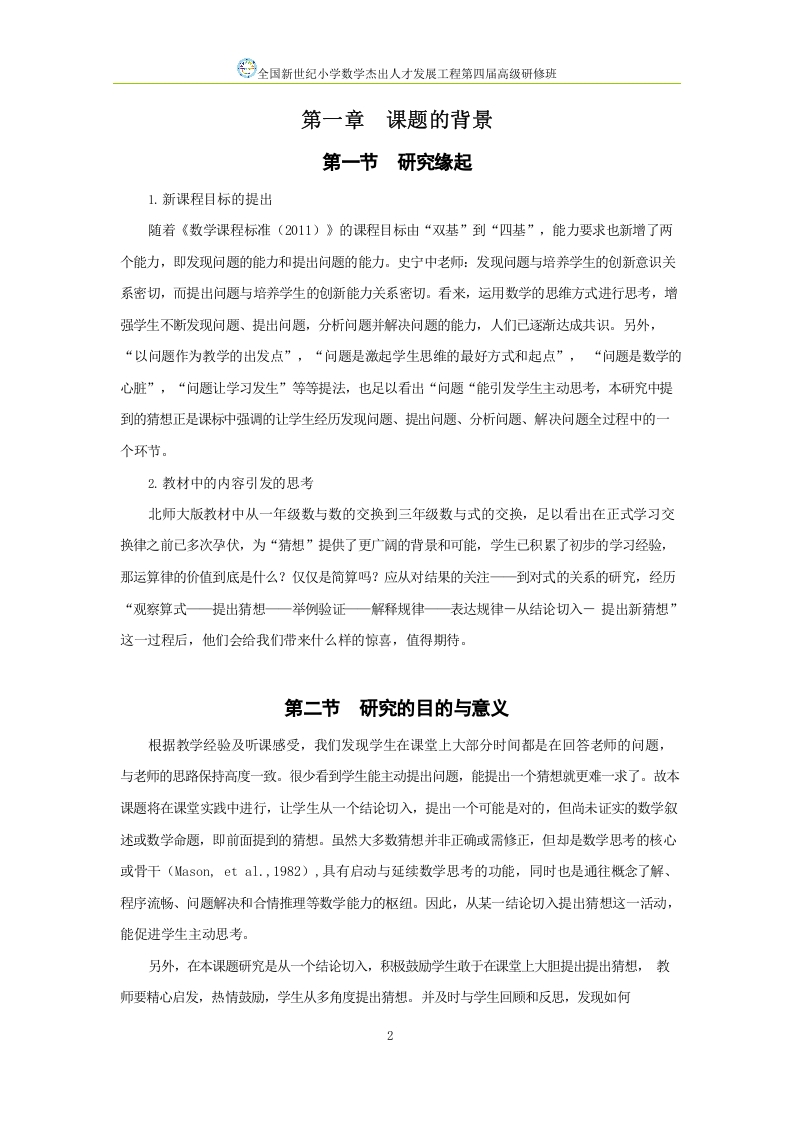 全国新世纪小学数学杰出人才发展工程第四届高级研修班

第一章　课题的背景

第一节　研究缘起

1.新课程目标的提出

随着《数学课程标准（2011）》的课程目标由“双基”到“四基”，能力要求也新增了两个能力，即发现问题的能力和提出问题的能力。史宁中老师：发现问题与培养学生的创新意识关系密切，而提出问题与培养学生的创新能力关系密切。看来，运用数学的思维方式进行思考，增强学生不断发现问题、提出问题，分析问题并解决问题的能力，人们已逐渐达成共识。另外，“以问题作为教学的出发点”，“问题是激起学生思维的最好方式和起点”， “问题是数学的心脏”，“问题让学习发生”等等提法，也足以看出“问题“能引发学生主动思考，本研究中提到的猜想正是课标中强调的让学生经历发现问题、提出问题、分析问题、解决问题全过程中的一个环节。

2.教材中的内容引发的思考

北师大版教材中从一年级数与数的交换到三年级数与式的交换，足以看出在正式学习交换律之前已多次孕伏，为“猜想”提供了更广阔的背景和可能，学生已积累了初步的学习经验，那运算律的价值到底是什么？仅仅是简算吗？应从对结果的关注——到对式的关系的研究，经历“观察算式——提出猜想——举例验证——解释规律——表达规律－从结论切入－ 提出新猜想”这一过程后，他们会给我们带来什么样的惊喜，值得期待。

第二节　研究的目的与意义

根据教学经验及听课感受，我们发现学生在课堂上大部分时间都是在回答老师的问题，与老师的思路保持高度一致。很少看到学生能主动提出问题，能提出一个猜想就更难一求了。故本课题将在课堂实践中进行，让学生从一个结论切入，提出一个可能是对的，但尚未证实的数学叙述或数学命题，即前面提到的猜想。虽然大多数猜想并非正确或需修正，但却是数学思考的核心或骨干（Mason, et al.,1982）,具有启动与延续数学思考的功能，同时也是通往概念了解、程序流畅、问题解决和合情推理等数学能力的枢纽。因此，从某一结论切入提出猜想这一活动，能促进学生主动思考。

另外，在本课题研究是从一个结论切入，积极鼓励学生敢于在课堂上大胆提出提出猜想， 教师要精心启发，热情鼓励，学生从多角度提出猜想。并及时与学生回顾和反思，发现如何

2